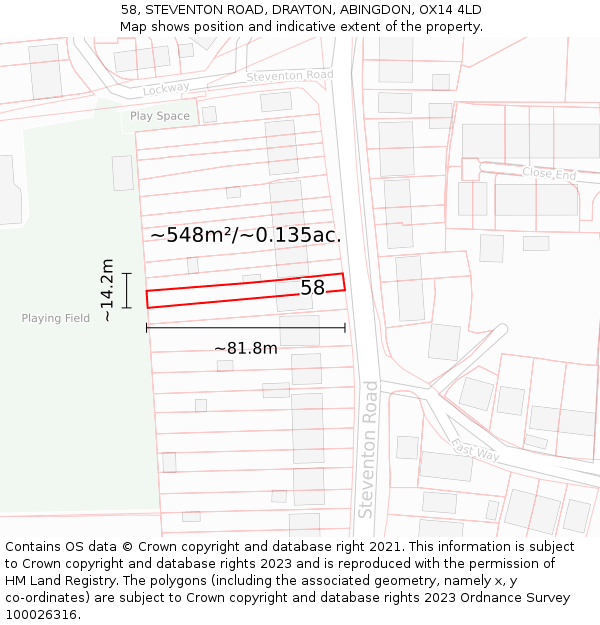 58, STEVENTON ROAD, DRAYTON, ABINGDON, OX14 4LD
Map shows position and indicative extent of the property.

Lockway
Steventon Road
Play Space
Close End
~548m²/~0.135ac.
~14.2m
58
Playing Field
~81.8m
Steventon Road
East Way

Contains OS data © Crown copyright and database right 2021. This information is subject to Crown copyright and database rights 2023 and is reproduced with the permission of HM Land Registry. The polygons (including the associated geometry, namely x, y co-ordinates) are subject to Crown copyright and database rights 2023 Ordnance Survey 100026316.